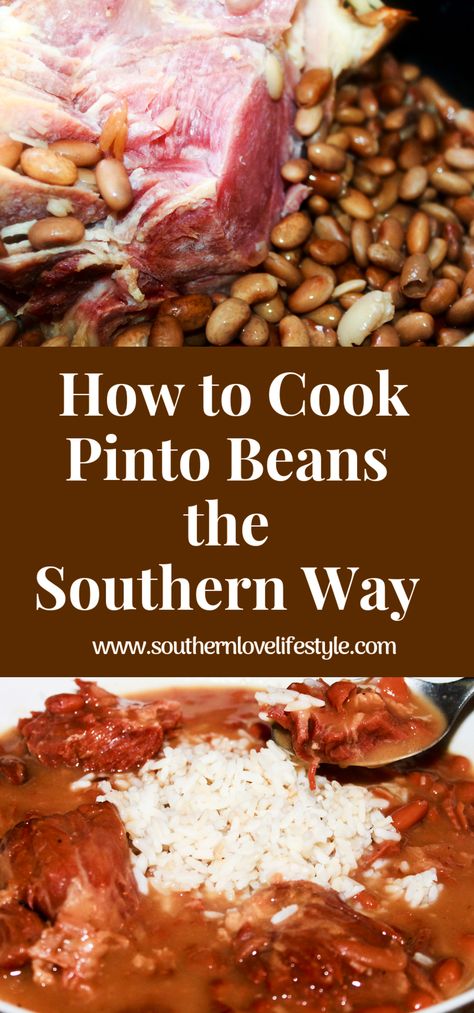 How to Cook Pinto Beans the Southern Way

www.southernlovelifestyle.com